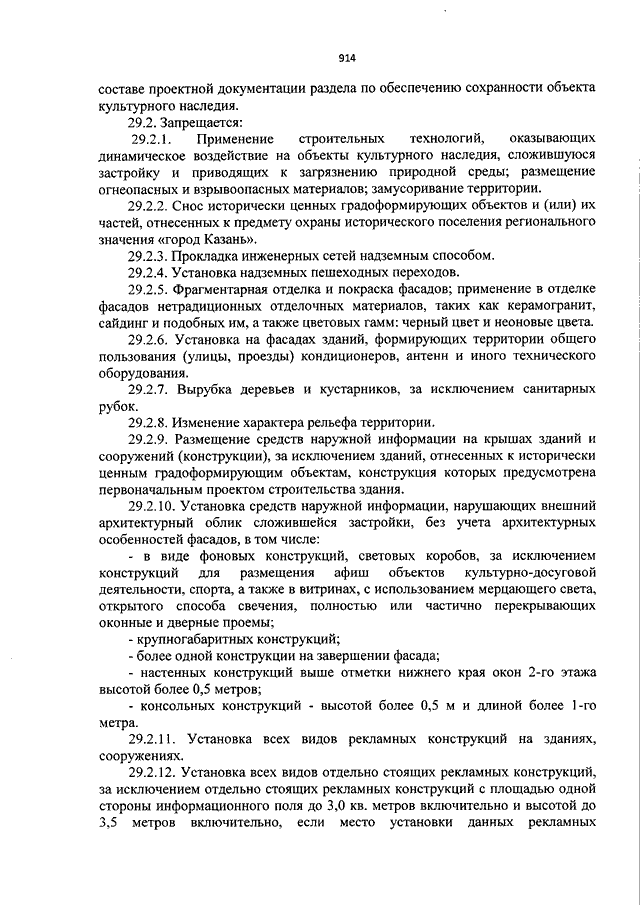 914

составе проектной документации раздела по обеспечению сохранности объекта культурного наследия.

29.2. Запрещается:

29.2.1. Применение строительных технологий, оказывающих динамическое воздействие на объекты культурного наследия, сложившуюся застройку и приводящих к загрязнению природной среды; размещение огнеопасных и взрывоопасных материалов; замусоривание территории.

29.2.2. Снос исторически ценных градоформирующих объектов и (или) их частей, отнесенных к предмету охраны исторического поселения регионального значения «город Казань».

29.2.3. Прокладка инженерных сетей надземным способом.

29.2.4. Установка надземных пешеходных переходов.

29.2.5. Фрагментарная отделка и покраска фасадов; применение в отделке фасадов нетрадиционных отделочных материалов, таких как керамогранит, сайдинг и подобных им, а также цветовых гамм: черный цвет и неоновые цвета.

29.2.6. Установка на фасадах зданий, формирующих территории общего пользования (улицы, проезды) кондиционеров, антенн и иного технического оборудования.

29.2.7. Вырубка деревьев и кустарников, за исключением санитарных рубок.

29.2.8. Изменение характера рельефа территории.

29.2.9. Размещение средств наружной информации на крышах зданий и сооружений (конструкции), за исключением зданий, отнесенных к исторически ценным градоформирующим объектам, конструкция которых предусмотрена первоначальным проектом строительства здания.

29.2.10. Установка средств наружной информации, нарушающих внешний архитектурный облик сложившейся застройки, без учета архитектурных особенностей фасадов, в том числе:

- в виде фоновых конструкций, световых коробов, за исключением конструкций для размещения афиш объектов культурно-досуговой деятельности, спорта, а также в витринах, с использованием мерцающего света, открытого способа свечения, полностью или частично перекрывающих оконные и дверные проемы;

- крупногабаритных конструкций;

- более одной конструкции на завершении фасада;

- настенных конструкций выше отметки нижнего края окон 2-го этажа высотой более 0,5 метров;

- консольных конструкций - высотой более 0,5 м и длиной более 1-го метра.

29.2.11. Установка всех видов рекламных конструкций на зданиях, сооружениях.

29.2.12. Установка всех видов отдельно стоящих рекламных конструкций, за исключением отдельно стоящих рекламных конструкций с площадью одной стороны информационного поля до 3,0 кв. метров включительно и высотой до 3,5 метров включительно, если место установки данных рекламных